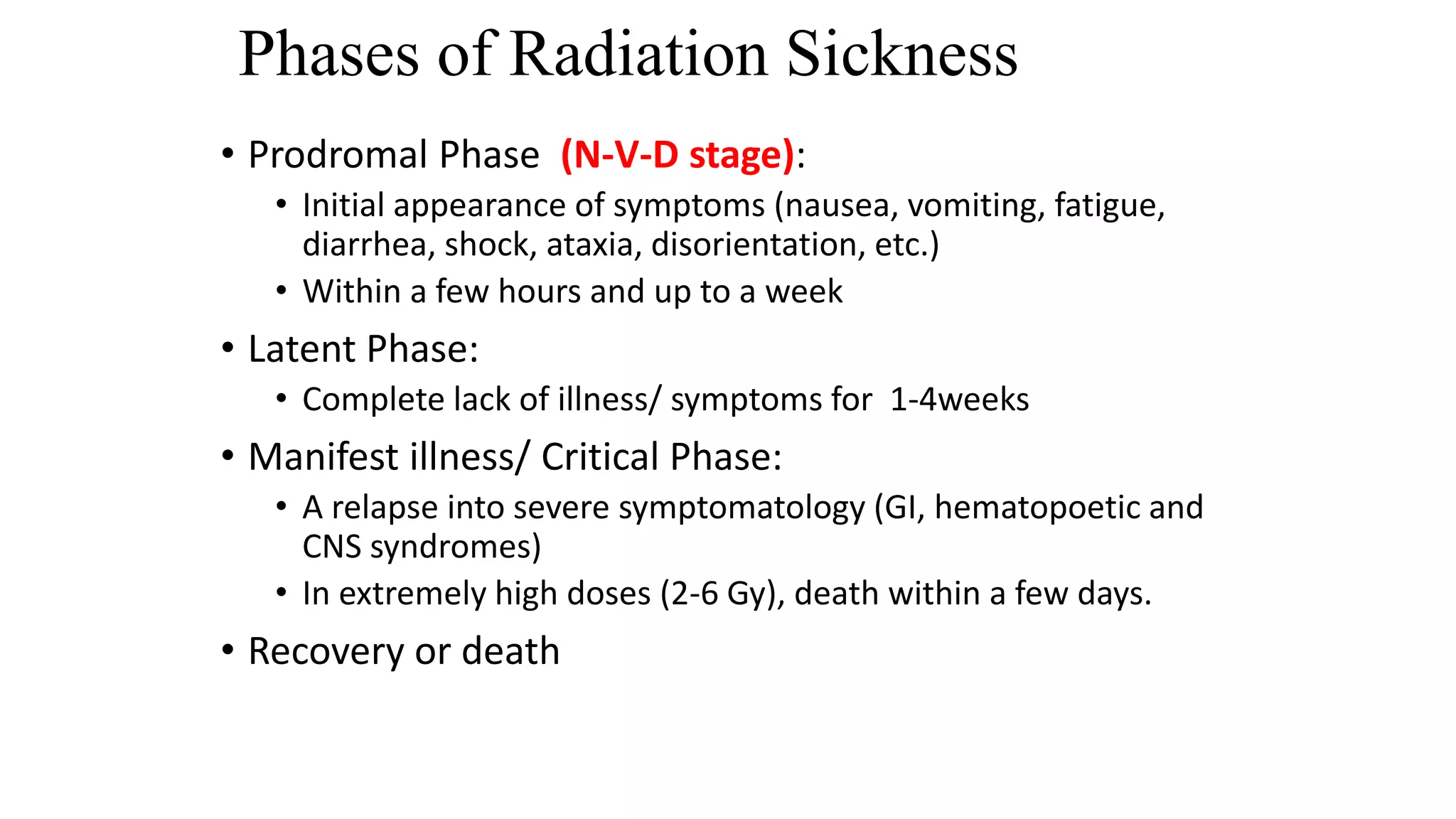 Phases of Radiation Sickness

• Prodromal Phase (N-V-D stage):

• Initial appearance of symptoms (nausea, vomiting, fatigue, diarrhea, shock, ataxia, disorientation, etc.)

• Within a few hours and up to a week

• Latent Phase:

• Complete lack of illness/ symptoms for 1-4weeks

• Manifest illness/ Critical Phase:

• A relapse into severe symptomatology (GI, hematopoetic and CNS syndromes)

• In extremely high doses (2-6 Gy), death within a few days.

• Recovery or death